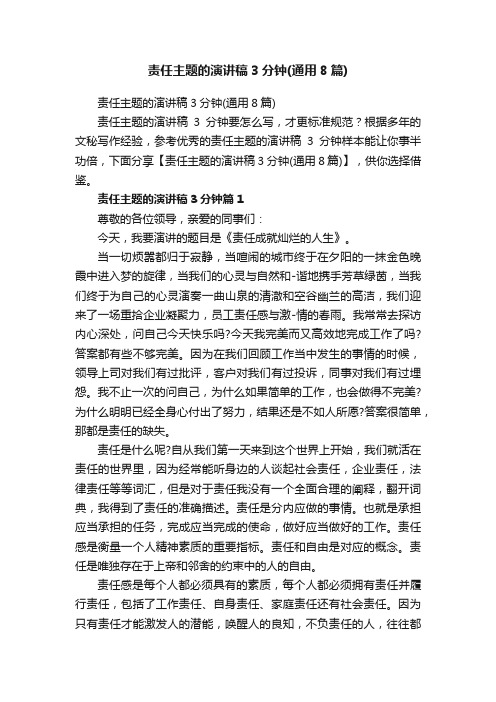 责任主题的演讲稿 3 分钟(通用 8 篇)

责任主题的演讲稿 3 分钟(通用 8 篇)

责任主题的演讲稿 3 分钟要怎么写，才更标准规范？根据多年的文秘写作经验，参考优秀的责任主题的演讲稿 3 分钟样本能让你事半功倍，下面分享【责任主题的演讲稿 3 分钟(通用 8 篇)】，供你选择借鉴。

责任主题的演讲稿 3 分钟篇 1

尊敬的各位领导，亲爱的同事们：

今天，我要演讲的题目是《责任成就灿烂的人生》。

当一切烦嚣都归于寂静，当喧闹的城市终于在夕阳的一抹金色晚霞中进入梦的旋律，当我们的心灵与自然和-谐地携手芳草绿茵，当我们终于为自己的心灵演奏一曲山泉的清澈和空谷幽兰的高洁，我们迎来了一场重拾企业凝聚力，员工责任感与激-情的春雨。我常常去探访内心深处，问自己今天快乐吗?今天我完美而又高效地完成工作了吗?答案都有些不够完美。因为在我们回顾工作当中发生的事情的时候，领导上司对我们有过批评，客户对我们有过投诉，同事对我们有过埋怨。我不止一次的问自己，为什么如果简单的工作，也会做得不完美?为什么明明已经全身心付出了努力，结果还是不如人所愿?答案很简单，那都是责任的缺失。

责任是什么呢?自从我们第一天来到这个世界上开始，我们就活在责任的世界里，因为经常能听身边的人谈起社会责任，企业责任，法律责任等等词汇，但是对于责任我没有一个全面合理的阐释，翻开词典，我得到了责任的准确描述。责任是分内应做的事情。也就是承担应当承担的任务，完成应当完成的使命，做好应当做好的工作。责任感是衡量一个人精神素质的重要指标。责任和自由是对应的概念。责任是唯独存在于上帝和邻舍的约束中的人的自由。

责任感是每个人都必须具有的素质，每个人都必须拥有责任并履行责任，包括了工作责任、自身责任、家庭责任还有社会责任。因为只有责任才能激发人的潜能，唤醒人的良知，不负责任的人，往往都